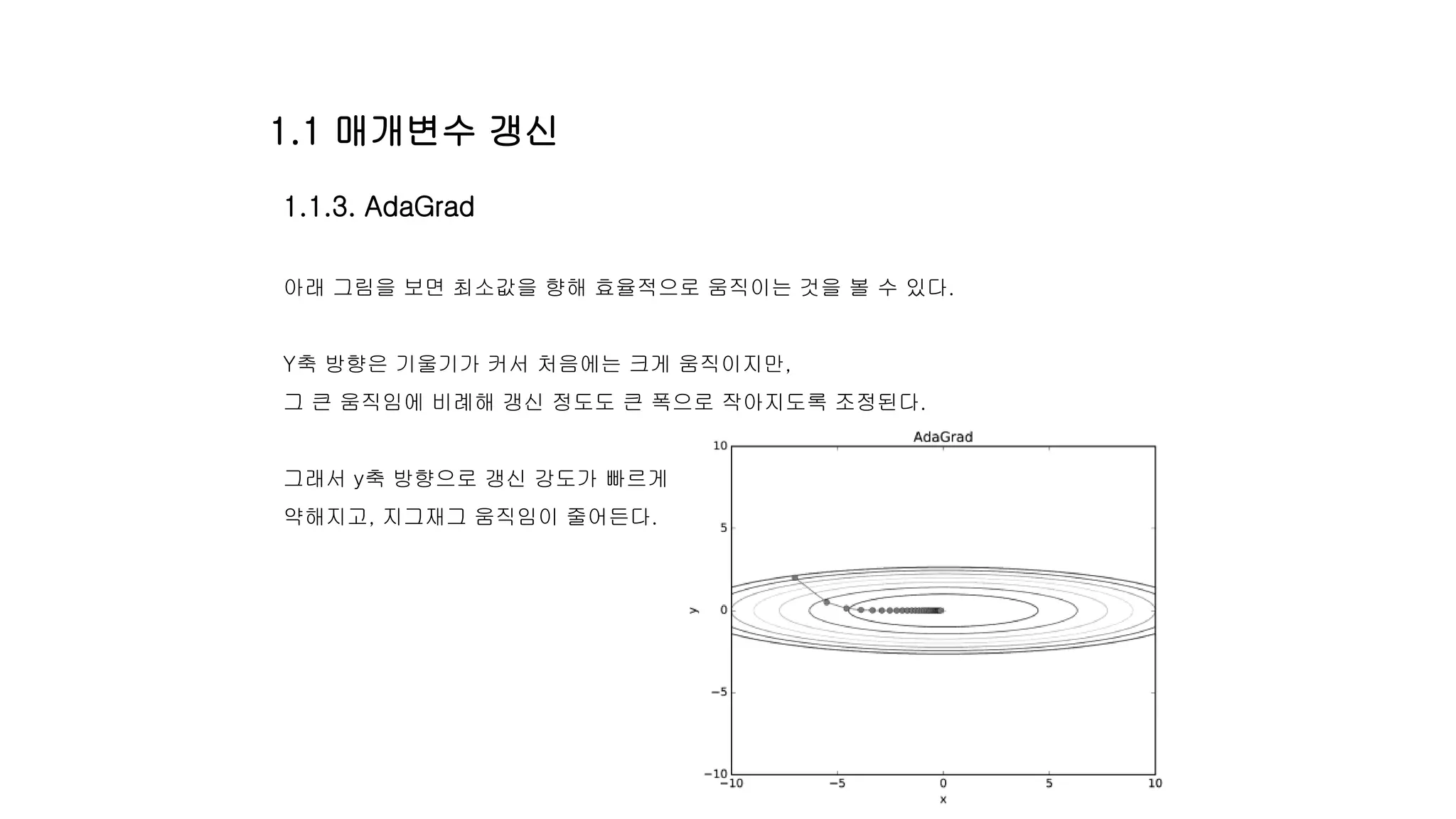 1.1 매개변수 갱신

1.1.3. AdaGrad

아래 그림을 보면 최소값을 향해 효율적으로 움직이는 것을 볼 수 있다.

Y축 방향은 기울기가 커서 처음에는 크게 움직이지만,

그 큰 움직임에 비례해 갱신 정도도 큰 폭으로 작아지도록 조정된다.

그래서 y축 방향으로 갱신 강도가 빠르게 약해지고, 지그재그 움직임이 줄어든다.

AdaGrad

10
5
0
−5
−10
y
−10
−5
0
5
10
x